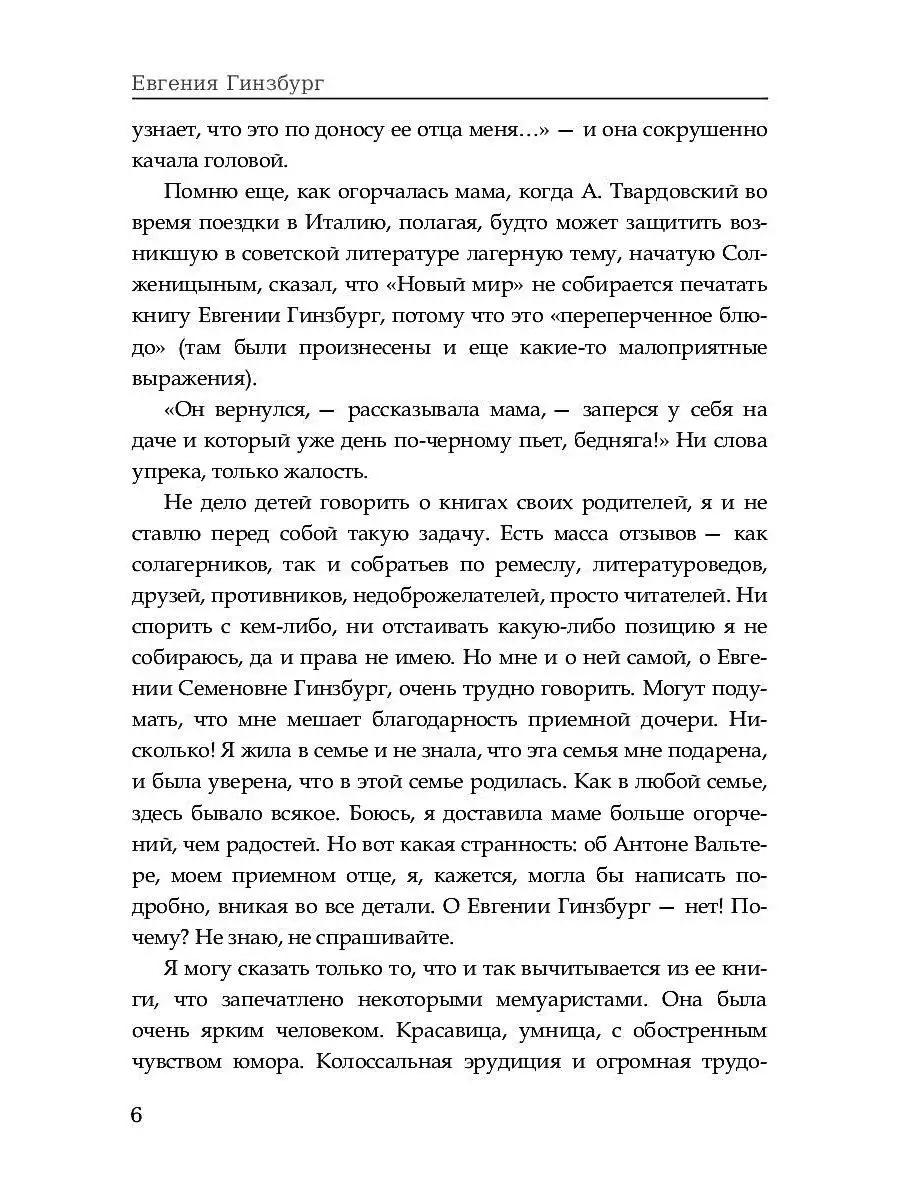 Евгения Гинзбург

узнает, что это по доносу ее отца меня…» — и она сокрушенно качала головой.

Помню еще, как огорчалась мама, когда А. Твардовский во время поездки в Италию, полагая, будто может защитить возникшую в советской литературе лагерную тему, начатую Солженицыным, сказал, что «Новый мир» не собирается печатать книгу Евгении Гинзбург, потому что это «переперченное блюдо» (там были произнесены и еще какие-то малоприятные выражения).

«Он вернулся, — рассказывала мама, — заперся у себя на даче и который уже день по-черному пьет, бедняга!» Ни слова упрека, только жалость.

Не дело детей говорить о книгах своих родителей, я и не ставлю перед собой такую задачу. Есть масса отзывов — как солагерников, так и собратьев по ремеслу, литературоведов, друзей, противников, недоброжелателей, просто читателей. Ни спорить с кем-либо, ни отстаивать какую-либо позицию я не собираюсь, да и права не имею. Но мне и о ней самой, о Евгении Семеновне Гинзбург, очень трудно говорить. Могут подумать, что мне мешает благодарность приемной дочери. Нисколько! Я жила в семье и не знала, что эта семья мне подарена, и была уверена, что в этой семье родилась. Как в любой семье, здесь бывало всякое. Боюсь, я доставила маме больше огорчений, чем радостей. Но вот какая странность: об Антоне Вальтере, моем приемном отце, я, кажется, могла бы написать подробно, вникая во все детали. О Евгении Гинзбург — нет! Почему? Не знаю, не спрашивайте.

Я могу сказать только то, что и так вычитывается из ее книги, что запечатлено некоторыми мемуаристами. Она была очень ярким человеком. Красавица, умница, с обостренным чувством юмора. Колоссальная эрудиция и огромная трудо-

6